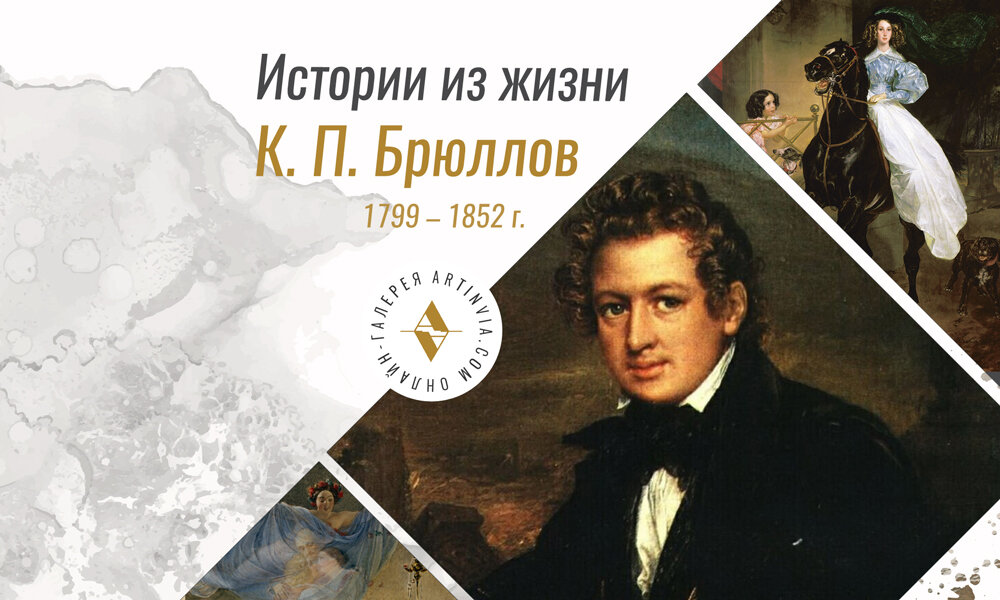 Истории из жизни
К. П. Брюллов
1799 – 1852 г.

ОНЛАЙН-ГАЛЕРЕЯ ARTINVIA.COM